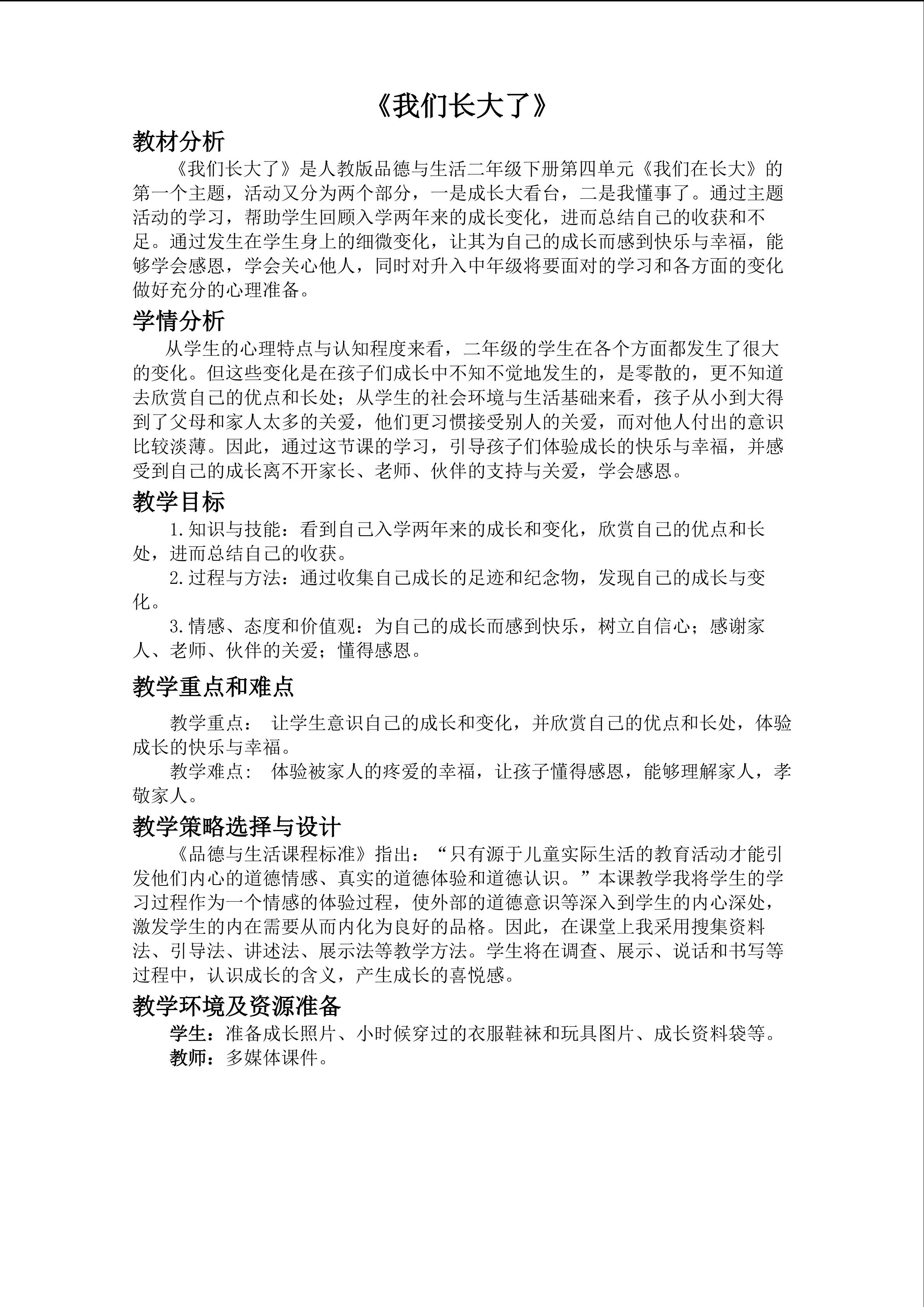 《我们长大了》

教材分析

《我们长大了》是人教版品德与生活二年级下册第四单元《我们在长大》的第一个主题，活动又分为两个部分，一是成长大看台，二是我懂事了。通过主题活动的学习，帮助学生回顾入学两年来的成长变化，进而总结自己的收获和不足。通过发生在学生身上的细微变化，让其为自己的成长而感到快乐与幸福，能够学会感恩，学会关心他人，同时对升入中年级将要面对的学习和各方面的变化做好充分的心理准备。

学情分析

从学生的心理特点与认知程度来看，二年级的学生在各个方面都发生了很大的变化。但这些变化是在孩子们成长中不知不觉地发生的，是零散的，更不知道去欣赏自己的优点和长处；从学生的社会环境与生活基础来看，孩子从小到大得到了父母和家人太多的关爱，他们更习惯接受别人的关爱，而对他人付出的意识比较淡薄。因此，通过这节课的学习，引导孩子们体验成长的快乐与幸福，并感受到自己的成长离不开家长、老师、伙伴的支持与关爱，学会感恩。

教学目标

1.知识与技能：看到自己入学两年来的成长和变化，欣赏自己的优点和长处，进而总结自己的收获。

2.过程与方法：通过收集自己成长的足迹和纪念物，发现自己的成长与变化。

3.情感、态度和价值观：为自己的成长而感到快乐，树立自信心；感谢家人、老师、伙伴的关爱；懂得感恩。

教学重点和难点

教学重点： 让学生意识自己的成长和变化，并欣赏自己的优点和长处，体验成长的快乐与幸福。

教学难点： 体验被家人的疼爱的幸福，让孩子懂得感恩，能够理解家人，孝敬家人。

教学策略选择与设计

《品德与生活课程标准》指出：“只有源于儿童实际生活的教育活动才能引发他们内心的道德情感、真实的道德体验和道德认识。”本课教学我将学生的学习过程作为一个情感的体验过程，使外部的道德意识等深入到学生的内心深处，激发学生的内在需要从而内化为良好的品格。因此，在课堂上我采用搜集资料法、引导法、讲述法、展示法等教学方法。学生将在调查、展示、说话和书写等过程中，认识成长的含义，产生成长的喜悦感。

教学环境及资源准备

学生：准备成长照片、小时候穿过的衣服鞋袜和玩具图片、成长资料袋等。
教师：多媒体课件。